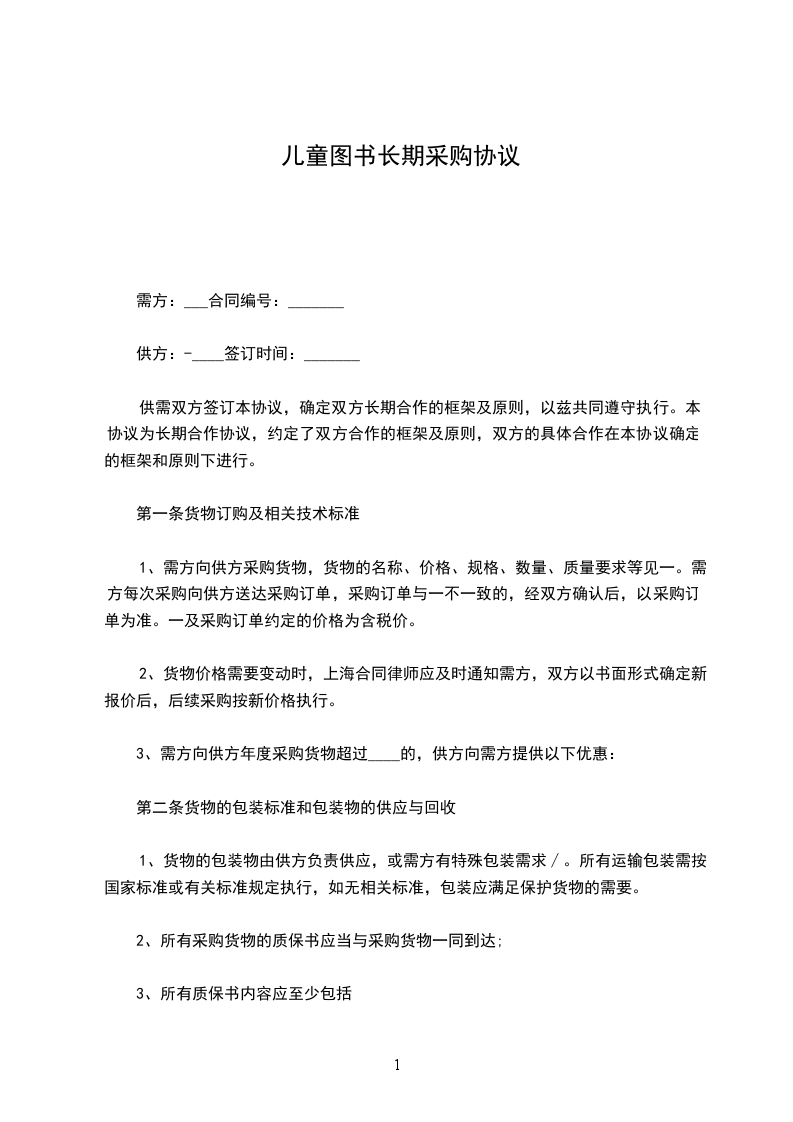 儿童图书长期采购协议

需方：___合同编号：_______

供方：-____签订时间：_______

供需双方签订本协议，确定双方长期合作的框架及原则，以兹共同遵守执行。本协议为长期合作协议，约定了双方合作的框架及原则，双方的具体合作在本协议确定的框架和原则下进行。

第一条货物订购及相关技术标准

1、需方向供方采购货物，货物的名称、价格、规格、数量、质量要求等见一。需方每次采购向供方送达采购订单，采购订单与一不一致的，经双方确认后，以采购订单为准。一及采购订单约定的价格为含税价。

2、货物价格需要变动时，上海合同律师应及时通知需方，双方以书面形式确定新报价后，后续采购按新价格执行。

3、需方向供方年度采购货物超过____的，供方向需方提供以下优惠：

第二条货物的包装标准和包装物的供应与回收

1、货物的包装物由供方负责供应，或需方有特殊包装需求／。所有运输包装需按国家标准或有关标准规定执行，如无相关标准，包装应满足保护货物的需要。

2、所有采购货物的质保书应当与采购货物一同到达;

3、所有质保书内容应至少包括

1